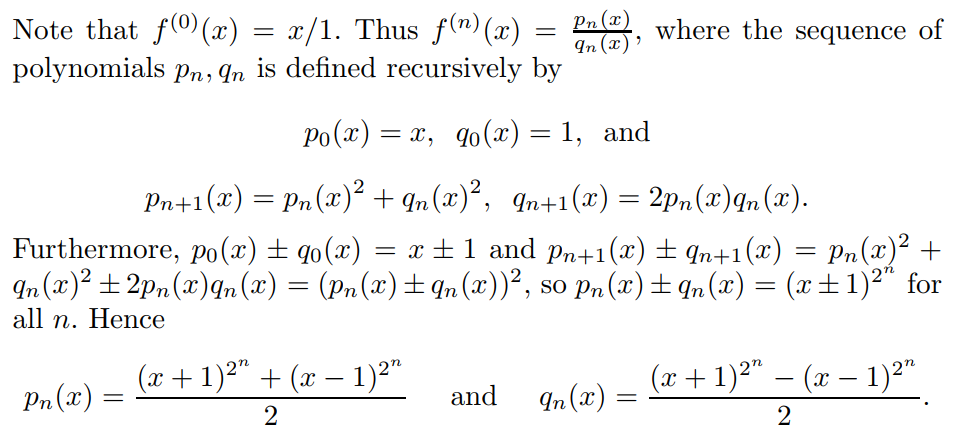 Note that $f^{(0)}(x) = x/1$. Thus $f^{(n)}(x) = \frac{p_n(x)}{q_n(x)}$, where the sequence of polynomials $p_n, q_n$ is defined recursively by

$p_0(x) = x, \quad q_0(x) = 1,$ and

$p_{n+1}(x) = p_n(x)^2 + q_n(x)^2, \quad q_{n+1}(x) = 2p_n(x)q_n(x).$

Furthermore, $p_0(x) \pm q_0(x) = x \pm 1$ and $p_{n+1}(x) \pm q_{n+1}(x) = p_n(x)^2 + q_n(x)^2 \pm 2p_n(x)q_n(x) = (p_n(x) \pm q_n(x))^2$, so $p_n(x) \pm q_n(x) = (x \pm 1)^{2^n}$ for all $n$. Hence

$p_n(x) = \frac{(x+1)^{2^n} + (x-1)^{2^n}}{2}$ and $q_n(x) = \frac{(x+1)^{2^n} - (x-1)^{2^n}}{2}.$